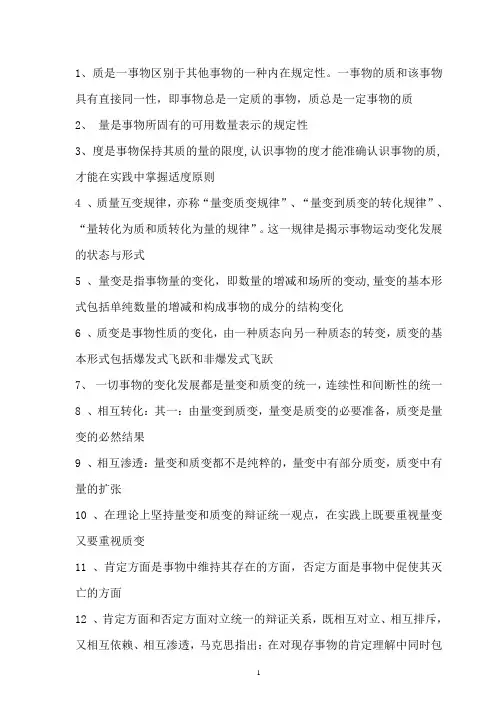 1、质是一事物区别于其他事物的一种内在规定性。一事物的质和该事物具有直接同一性，即事物总是一定质的事物，质总是一定事物的质

2、 量是事物所固有的可用数量表示的规定性

3、度是事物保持其质的量的限度,认识事物的度才能准确认识事物的质,才能在实践中掌握适度原则

4 、质量互变规律，亦称“量变质变规律”、“量变到质变的转化规律”、“量转化为质和质转化为量的规律”。这一规律是揭示事物运动变化发展的状态与形式

5 、量变是指事物量的变化，即数量的增减和场所的变动,量变的基本形式包括单纯数量的增减和构成事物的成分的结构变化

6 、质变是事物性质的变化，由一种质态向另一种质态的转变，质变的基本形式包括爆发式飞跃和非爆发式飞跃

7、 一切事物的变化发展都是量变和质变的统一，连续性和间断性的统一

8 、相互转化：其一：由量变到质变，量变是质变的必要准备，质变是量变的必然结果

9 、相互渗透：量变和质变都不是纯粹的，量变中有部分质变，质变中有量的扩张

10 、在理论上坚持量变和质变的辩证统一观点，在实践上既要重视量变又要重视质变

11 、肯定方面是事物中维持其存在的方面，否定方面是事物中促使其灭亡的方面

12 、肯定方面和否定方面对立统一的辩证关系，既相互对立、相互排斥，又相互依赖、相互渗透，马克思指出：在对现存事物的肯定理解中同时包

1